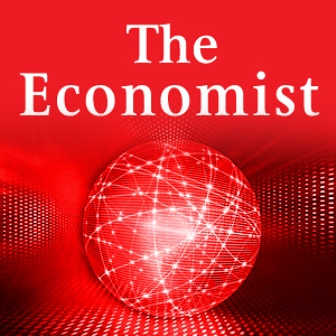 The Economist